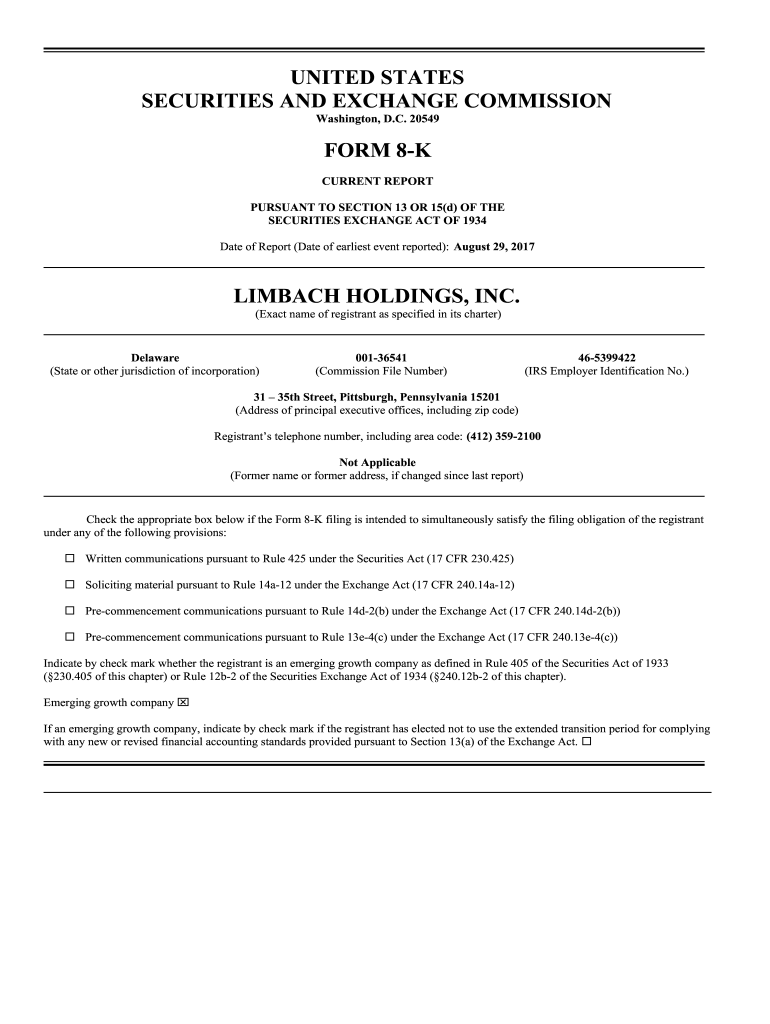 UNITED STATES
SECURITIES AND EXCHANGE COMMISSION
Washington, D.C. 20549

FORM 8-K

CURRENT REPORT

PURSUANT TO SECTION 13 OR 15(d) OF THE
SECURITIES EXCHANGE ACT OF 1934

Date of Report (Date of earliest event reported): August 29, 2017

LIMBACH HOLDINGS, INC.
(Exact name of registrant as specified in its charter)

Delaware
(State or other jurisdiction of incorporation)

001-36541
(Commission File Number)

46-5399422
(IRS Employer Identification No.)

31 – 35th Street, Pittsburgh, Pennsylvania 15201
(Address of principal executive offices, including zip code)

Registrant's telephone number, including area code: (412) 359-2100

Not Applicable
(Former name or former address, if changed since last report)

Check the appropriate box below if the Form 8-K filing is intended to simultaneously satisfy the filing obligation of the registrant under any of the following provisions:

☐ Written communications pursuant to Rule 425 under the Securities Act (17 CFR 230.425)

☐ Soliciting material pursuant to Rule 14a-12 under the Exchange Act (17 CFR 240.14a-12)

☐ Pre-commencement communications pursuant to Rule 14d-2(b) under the Exchange Act (17 CFR 240.14d-2(b))

☐ Pre-commencement communications pursuant to Rule 13e-4(c) under the Exchange Act (17 CFR 240.13e-4(c))

Indicate by check mark whether the registrant is an emerging growth company as defined in Rule 405 of the Securities Act of 1933 (§230.405 of this chapter) or Rule 12b-2 of the Securities Exchange Act of 1934 (§240.12b-2 of this chapter).

Emerging growth company ☒

If an emerging growth company, indicate by check mark if the registrant has elected not to use the extended transition period for complying with any new or revised financial accounting standards provided pursuant to Section 13(a) of the Exchange Act. ☐